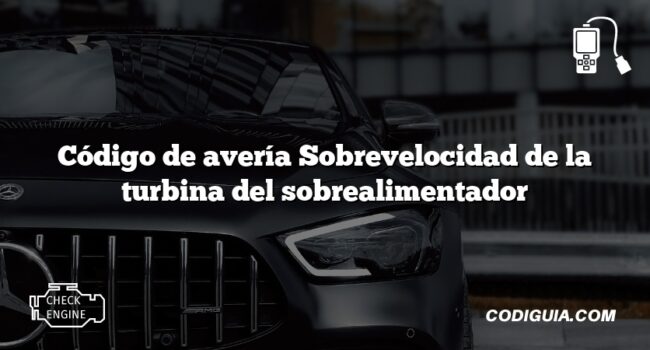 Código de avería Sobrevelocidad de la turbina del sobrealimentador

CHECK ENGINE

CODIGUIA.COM